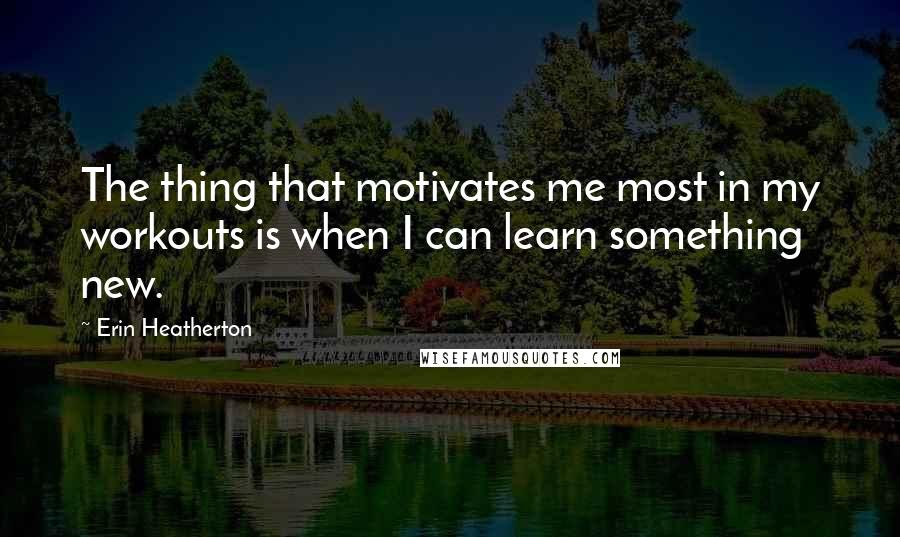 The thing that motivates me most in my workouts is when I can learn something new.

~ Erin Heatherton

WISEFAMOUSQUOTES.COM